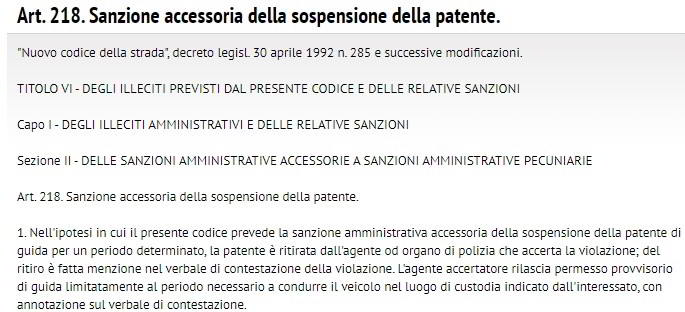 Art. 218. Sanzione accessoria della sospensione della patente.

"Nuovo codice della strada", decreto legisl. 30 aprile 1992 n. 285 e successive modificazioni.

TITOLO VI - DEGLI ILLECITI PREVISTI DAL PRESENTE CODICE E DELLE RELATIVE SANZIONI

Capo I - DEGLI ILLECITI AMMINISTRATIVI E DELLE RELATIVE SANZIONI

Sezione II - DELLE SANZIONI AMMINISTRATIVE ACCESSORIE A SANZIONI AMMINISTRATIVE PECUNIARIE

Art. 218. Sanzione accessoria della sospensione della patente.

1. Nell'ipotesi in cui il presente codice prevede la sanzione amministrativa accessoria della sospensione della patente di guida per un periodo determinato, la patente è ritirata dall'agente od organo di polizia che accerta la violazione; del ritiro è fatta menzione nel verbale di contestazione della violazione. L'agente accertatore rilascia permesso provvisorio di guida limitatamente al periodo necessario a condurre il veicolo nel luogo di custodia indicato dall'interessato, con annotazione sul verbale di contestazione.